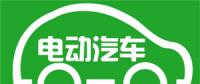 电动汽车